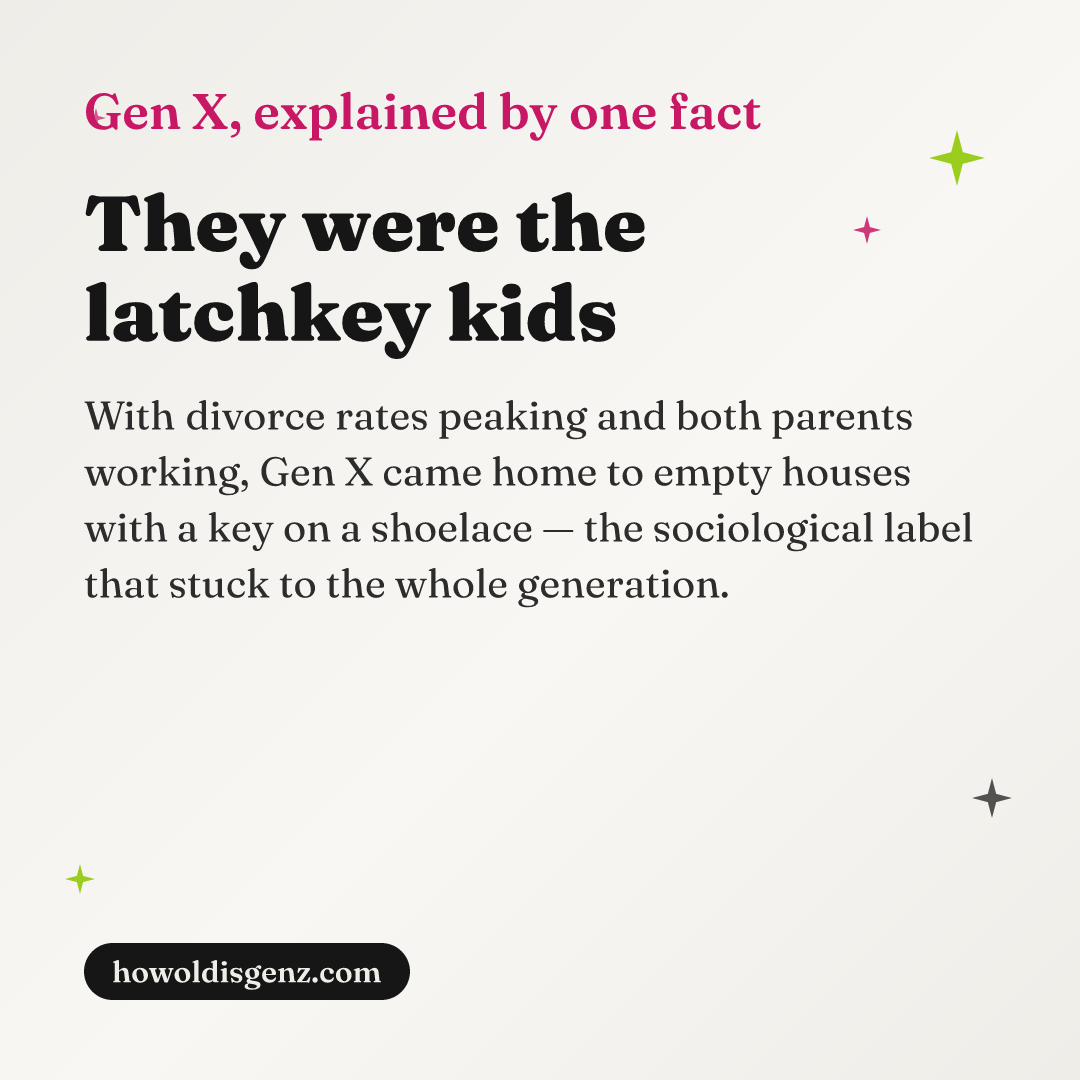 Gen X, explained by one fact

They were the latchkey kids

With divorce rates peaking and both parents working, Gen X came home to empty houses with a key on a shoelace — the sociological label that stuck to the whole generation.

howoldisgenz.com